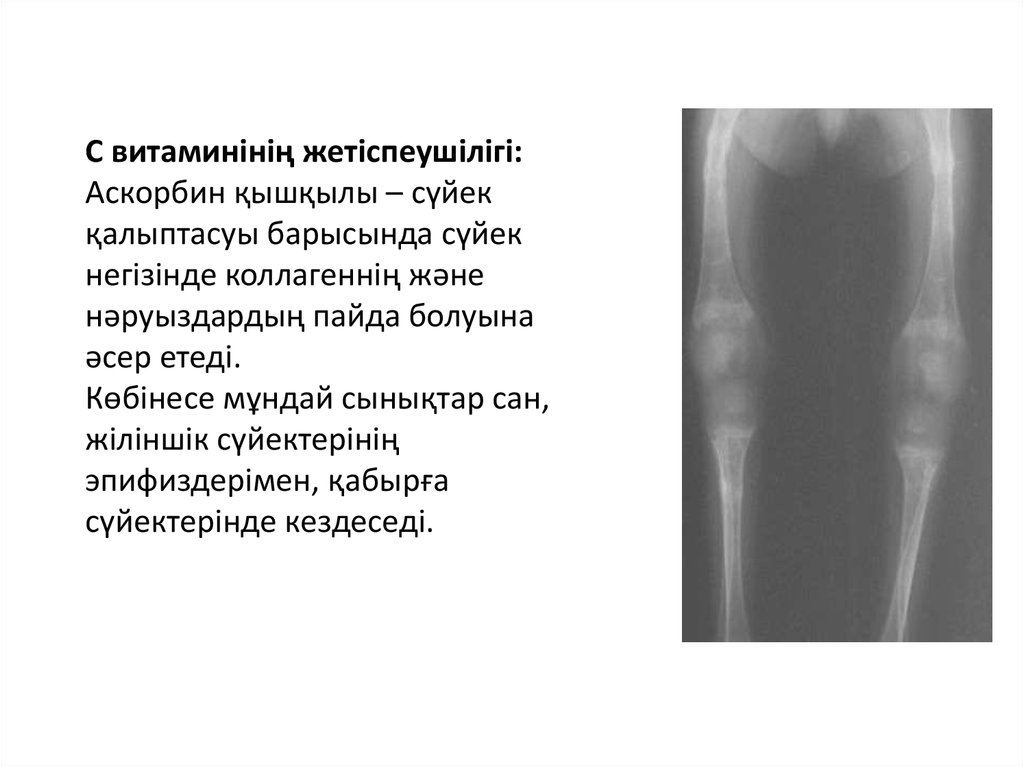 С витаминінің жетіспеушілігі:
Аскорбин қышқылы – сүйек қалыптасуы барысында сүйек негізінде коллагеннің және нәруыздардың пайда болуына әсер етеді.
Көбінесе мұндай сынықтар сан, жіліншік сүйектерінің эпифиздерімен, қабырға сүйектерінде кездеседі.